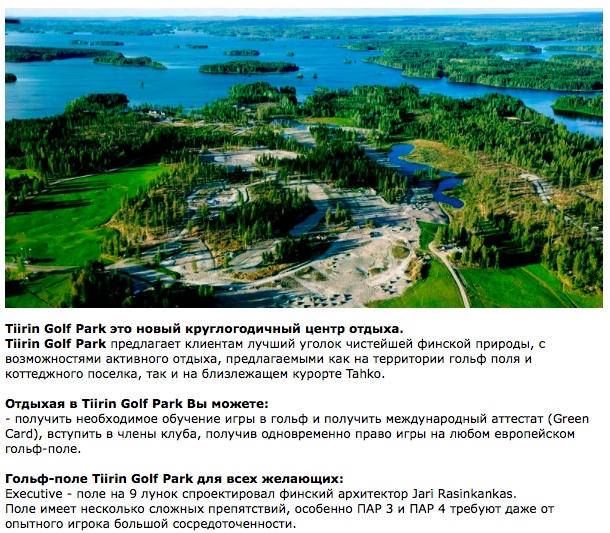 Tiirin Golf Park это новый круглогодичный центр отдыха.
Tiirin Golf Park предлагает клиентам лучший уголок чистейшей финской природы, с возможностями активного отдыха, предлагаемыми как на территории гольф поля и коттеджного поселка, так и на близлежащем курорте Tahko.

Отдыхая в Tiirin Golf Park Вы можете:
- получить необходимое обучение игры в гольф и получить международный аттестат (Green Card), вступить в члены клуба, получив одновременно право игры на любом европейском гольф-поле.

Гольф-поле Tiirin Golf Park для всех желающих:
Executive - поле на 9 лунок спроектировал финский архитектор Jari Rasinkankas.
Поле имеет несколько сложных препятствий, особенно ПАР 3 и ПАР 4 требуют даже от опытного игрока большой сосредоточенности.